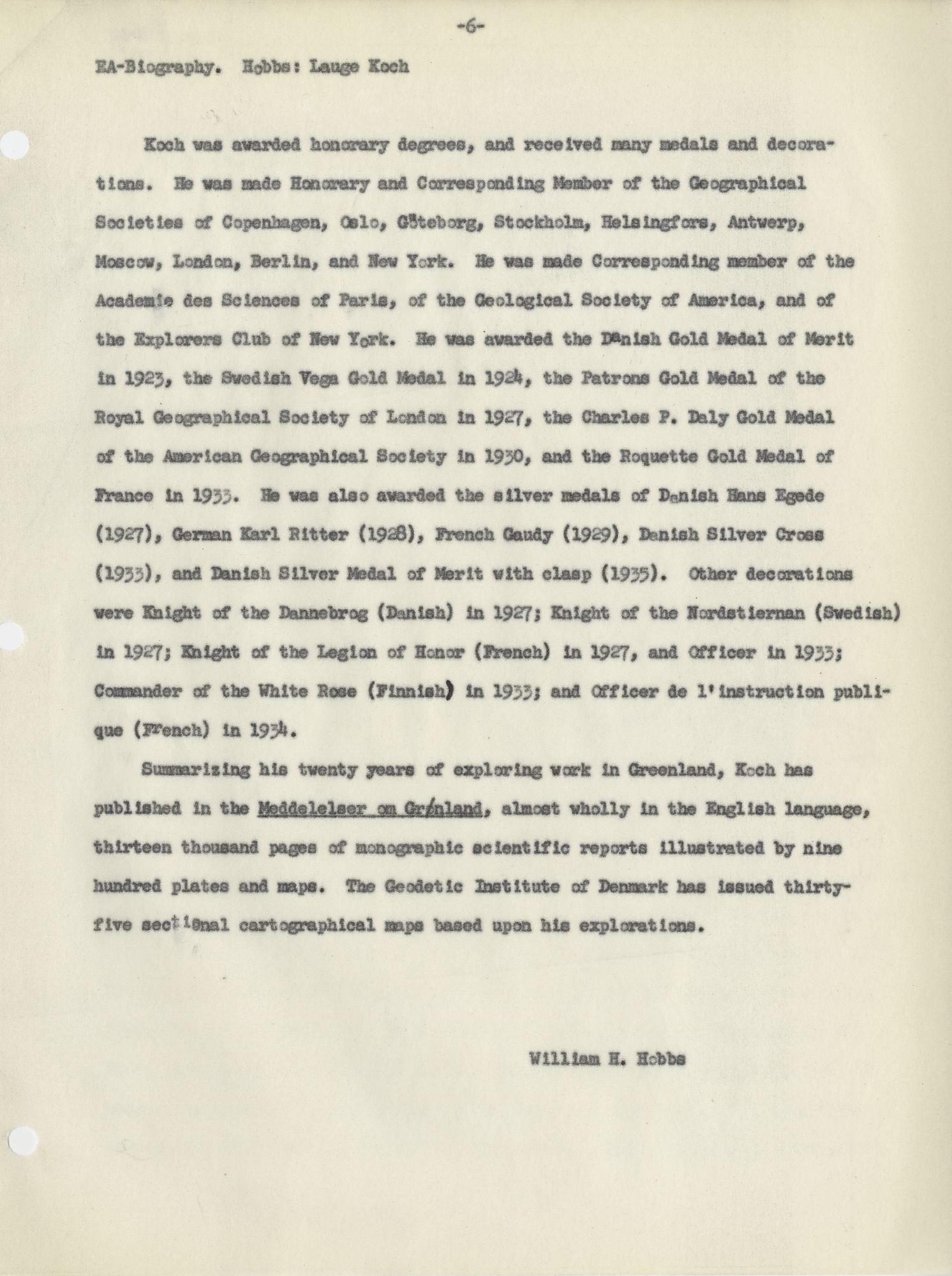 -6-

EA-Biography. Hobbs: Lauge Koch

Koch was awarded honorary degrees, and received many medals and decorations. He was made Honorary and Corresponding Member of the Geographical Societies of Copenhagen, Oslo, Göteborg, Stockholm, Helsingfors, Antwerp, Moscow, London, Berlin, and New York. He was made Corresponding member of the Academie des Sciences of Paris, of the Geological Society of America, and of the Explorers Club of New York. He was awarded the Danish Gold Medal of Merit in 1923, the Swedish Vega Gold Medal in 1924, the Patrons Gold Medal of the Royal Geographical Society of London in 1927, the Charles P. Daly Gold Medal of the American Geographical Society in 1930, and the Roquette Gold Medal of France in 1933. He was also awarded the silver medals of Danish Hans Egede (1927), German Karl Ritter (1928), French Gaudy (1929), Danish Silver Cross (1933), and Danish Silver Medal of Merit with clasp (1935). Other decorations were Knight of the Dannebrog (Danish) in 1927; Knight of the Nordstiernan (Swedish) in 1927; Knight of the Legion of Honor (French) in 1927, and Officer in 1933; Commander of the White Rose (Finnish) in 1933; and Officer de l'instruction publique (French) in 1934.

Summarizing his twenty years of exploring work in Greenland, Koch has published in the Meddelelser om Grønland, almost wholly in the English language, thirteen thousand pages of monographic scientific reports illustrated by nine hundred plates and maps. The Geodetic Institute of Denmark has issued thirty-five sectional cartographical maps based upon his explorations.

William H. Hobbs